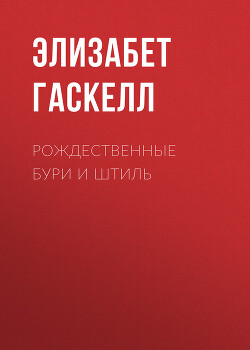 ЭЛИЗАБЕТ ГАСКЕЛЛ

РОЖДЕСТВЕННЫЕ БУРИ И ШТИЛЬ